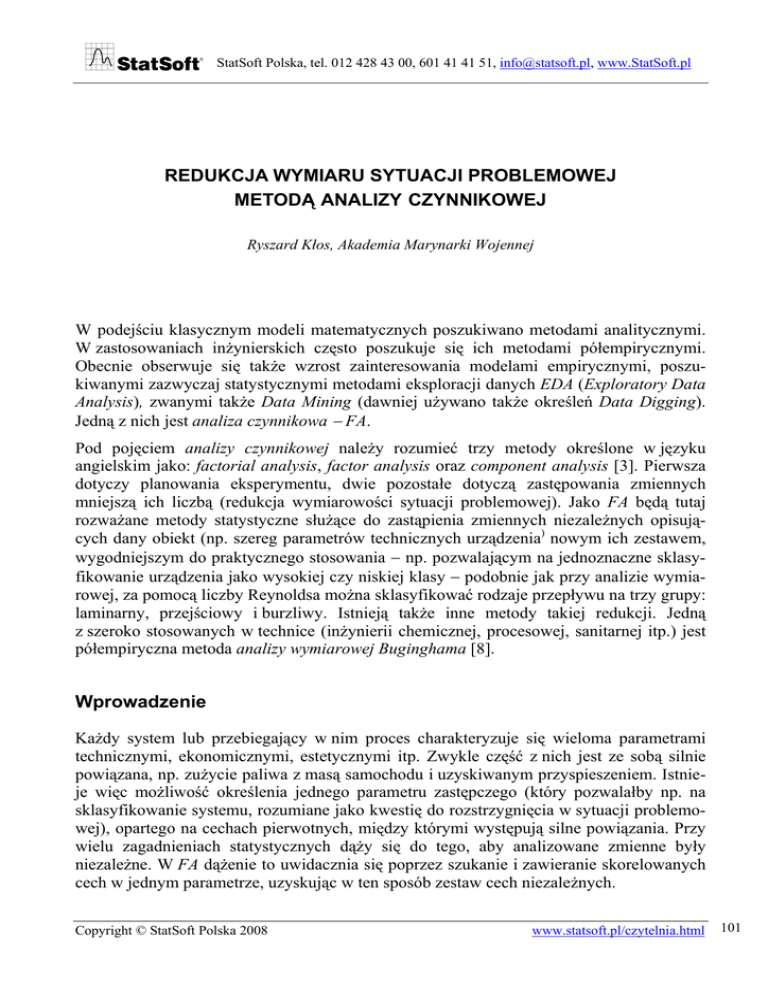 StatSoft® StatSoft Polska, tel. 012 428 43 00, 601 41 41 51, info@statsoft.pl, www.StatSoft.pl

REDUKCJA WYMIARU SYTUACJI PROBLEMOWEJ METODĄ ANALIZY CZYNNIKOWEJ

Ryszard Kłos, Akademia Marynarki Wojennej

W podejściu klasycznym modeli matematycznych poszukiwano metodami analitycznymi. W zastosowaniach inżynierskich często poszukuje się ich metodami półempirycznymi. Obecnie obserwuje się także wzrost zainteresowania modelami empirycznymi, poszukiwanymi zazwyczaj statystycznymi metodami eksploracji danych EDA (Exploratory Data Analysis), zwanymi także Data Mining (dawniej używano także określeń Data Digging). Jedną z nich jest analiza czynnikowa – FA.

Pod pojęciem analizy czynnikowej należy rozumieć trzy metody określone w języku angielskim jako: factorial analysis, factor analysis oraz component analysis [3]. Pierwsza dotyczy planowania eksperymentu, dwie pozostałe dotyczą zastępowania zmiennych mniejszą ich liczbą (redukcja wymiarowości sytuacji problemowej). Jako FA będą tutaj rozważane metody statystyczne służące do zastąpienia zmiennych niezależnych opisujących dany obiekt (np. szereg parametrów technicznych urządzenia) nowym ich zestawem, wygodniejszym do praktycznego stosowania – np. pozwalającym na jednoznaczne sklasyfikowanie urządzenia jako wysokiej czy niskiej klasy – podobnie jak przy analizie wymiarowej, za pomocą liczby Reynoldsa można sklasyfikować rodzaje przepływu na trzy grupy: laminarny, przejściowy i burzliwy. Istnieją także inne metody takiej redukcji. Jedną z szeroko stosowanych w technice (inżynierii chemicznej, procesowej, sanitarnej itp.) jest półempiryczna metoda analizy wymiarowej Buginghama [8].

Wprowadzenie

Każdy system lub przebiegający w nim proces charakteryzuje się wieloma parametrami technicznymi, ekonomicznymi, estetycznymi itp. Zwykle część z nich jest ze sobą silnie powiązana, np. zużycie paliwa z masą samochodu i uzyskiwanym przyspieszeniem. Istnieje więc możliwość określenia jednego parametru zastępczego (który pozwalałby np. na sklasyfikowanie systemu, rozumiane jako kwestię do rozstrzygnięcia w sytuacji problemowej), opartego na cechach pierwotnych, między którymi występują silne powiązania. Przy wielu zagadnieniach statystycznych dąży się do tego, aby analizowane zmienne były niezależne. W FA dążenie to uwidacznia się poprzez szukanie i zawieranie skorelowanych cech w jednym parametrze, uzyskując w ten sposób zestaw cech niezależnych.

Copyright © StatSoft Polska 2008 www.statsoft.pl/czytelnia.html 101